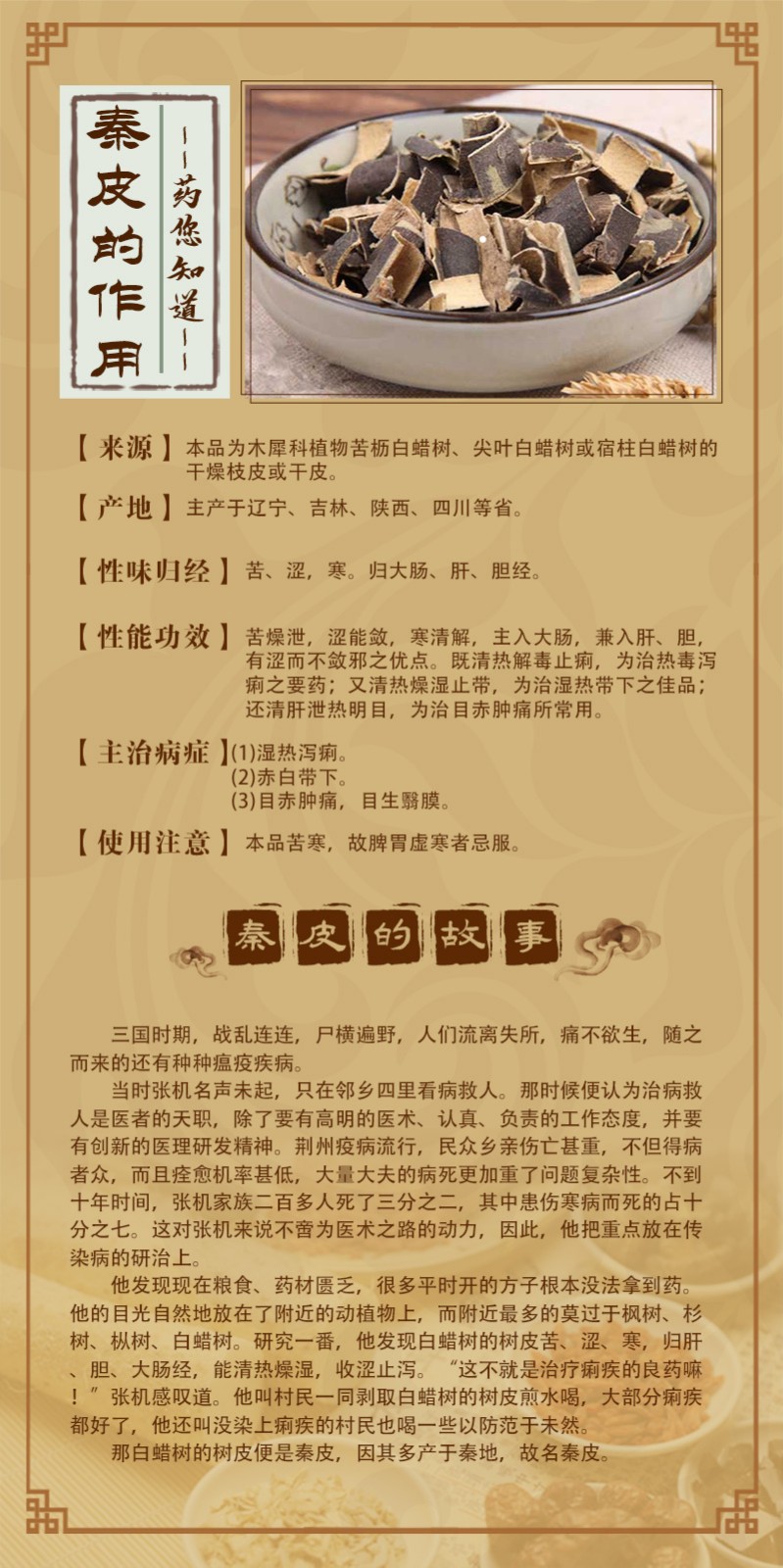 秦皮的作用

——药您知道——

【来源】本品为木犀科植物苦枥白蜡树、尖叶白蜡树或宿柱白蜡树的干燥枝皮或干皮。

【产地】主产于辽宁、吉林、陕西、四川等省。

【性味归经】苦、涩，寒。归大肠、肝、胆经。

【性能功效】苦燥泄，涩能敛，寒清解，主入大肠，兼入肝、胆，有涩而不敛邪之优点。既清热解毒止痢，为治热毒泻痢之要药；又清热燥湿止带，为治湿热带下之佳品；还清肝泄热明目，为治目赤肿痛所常用。

【主治病症】(1)湿热泻痢。
(2)赤白带下。
(3)目赤肿痛，目生翳膜。

【使用注意】本品苦寒，故脾胃虚寒者忌服。

秦皮的故事

三国时期，战乱连连，尸横遍野，人们流离失所，痛不欲生，随之而来的还有种种瘟疫疾病。

当时张机名声未起，只在邻乡四里看病救人。那时候便认为治病救人是医者的天职，除了要有高明的医术、认真、负责的工作态度，并要有创新的医理研发精神。荆州疫病流行，民众乡亲伤亡甚重，不但得病者众，而且痊愈机率甚低，大量大夫的病死更加重了问题复杂性。不到十年时间，张机家族二百多人死了三分之二，其中患伤寒病而死的占十分之七。这对张机来说不啻为医术之路的动力，因此，他把重点放在传染病的研治上。

他发现现在粮食、药材匮乏，很多平时开的方子根本没法拿到药。他的目光自然地放在了附近的动植物上，而附近最多的莫过于枫树、杉树、枞树、白蜡树。研究一番，他发现白蜡树的树皮苦、涩、寒，归肝、胆、大肠经，能清热燥湿，收涩止泻。“这不就是治疗痢疾的良药嘛！”张机感叹道。他叫村民一同剥取白蜡树的树皮煎水喝，大部分痢疾都好了，他还叫没染上痢疾的村民也喝一些以防范于未然。

那白蜡树的树皮便是秦皮，因其多产于秦地，故名秦皮。